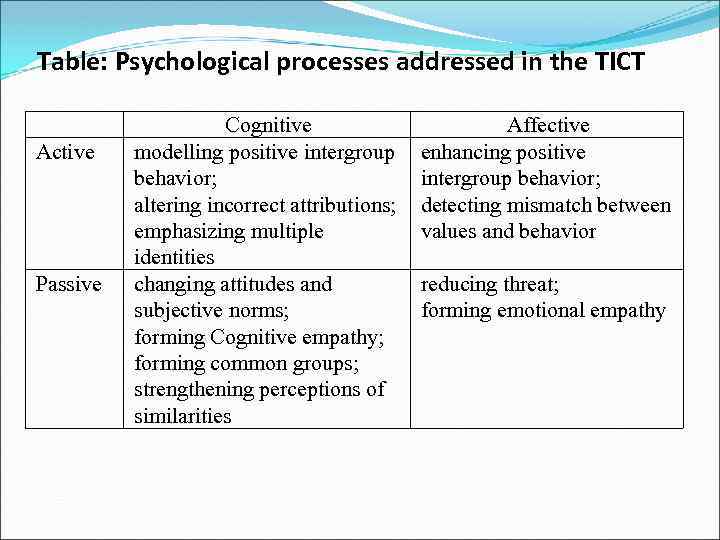 Table: Psychological processes addressed in the TICT

| | Cognitive | Affective |
|---|---|---|
| Active | modelling positive intergroup behavior; altering incorrect attributions; emphasizing multiple identities | enhancing positive intergroup behavior; detecting mismatch between values and behavior |
| Passive | changing attitudes and subjective norms; forming Cognitive empathy; forming common groups; strengthening perceptions of similarities | reducing threat; forming emotional empathy |